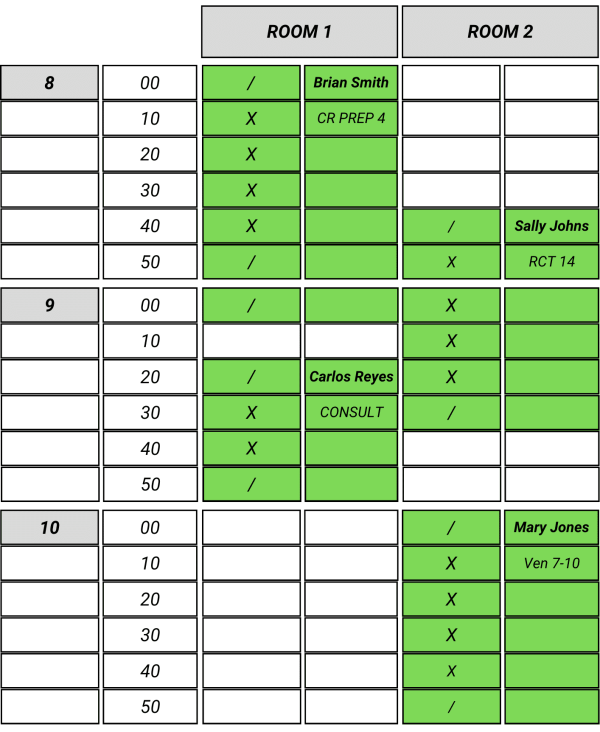 |  |  | ROOM 1 |  | ROOM 2 |  |
|---|---|---|---|---|---|
| 8 | 00 | / | Brian Smith |  |  |
|  | 10 | X | CR PREP 4 |  |  |
|  | 20 | X |  |  |  |
|  | 30 | X |  |  |  |
|  | 40 | X |  | / | Sally Johns |
|  | 50 | / |  | X | RCT 14 |
| 9 | 00 | / |  | X |  |
|  | 10 |  |  | X |  |
|  | 20 | / | Carlos Reyes | X |  |
|  | 30 | X | CONSULT | / |  |
|  | 40 | X |  |  |  |
|  | 50 | / |  |  |  |
| 10 | 00 |  |  | / | Mary Jones |
|  | 10 |  |  | X | Ven 7-10 |
|  | 20 |  |  | X |  |
|  | 30 |  |  | X |  |
|  | 40 |  |  | X |  |
|  | 50 |  |  | / |  |